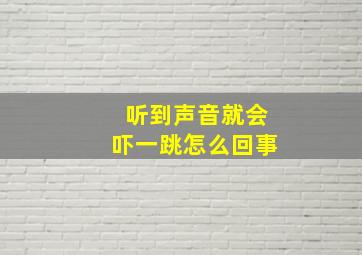 听到声音就会
吓一跳怎么回事